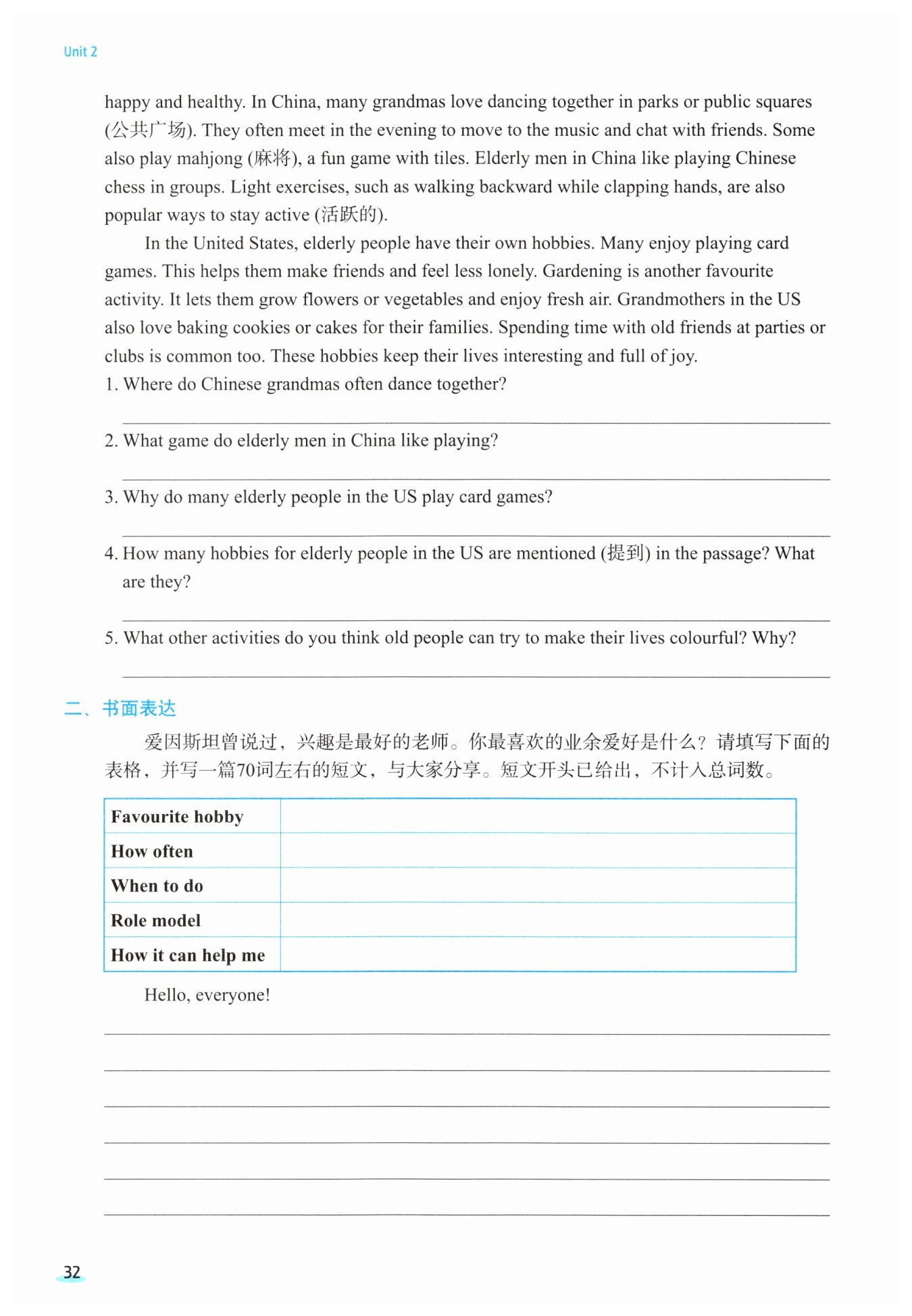 Unit 2

happy and healthy. In China, many grandmas love dancing together in parks or public squares (公共广场). They often meet in the evening to move to the music and chat with friends. Some also play mahjong (麻将), a fun game with tiles. Elderly men in China like playing Chinese chess in groups. Light exercises, such as walking backward while clapping hands, are also popular ways to stay active (活跃的).

In the United States, elderly people have their own hobbies. Many enjoy playing card games. This helps them make friends and feel less lonely. Gardening is another favourite activity. It lets them grow flowers or vegetables and enjoy fresh air. Grandmothers in the US also love baking cookies or cakes for their families. Spending time with old friends at parties or clubs is common too. These hobbies keep their lives interesting and full of joy.

1. Where do Chinese grandmas often dance together?

2. What game do elderly men in China like playing?

3. Why do many elderly people in the US play card games?

4. How many hobbies for elderly people in the US are mentioned (提到) in the passage? What are they?

5. What other activities do you think old people can try to make their lives colourful? Why?

二、书面表达

爱因斯坦曾说过，兴趣是最好的老师。你最喜欢的业余爱好是什么？请填写下面的表格，并写一篇70词左右的短文，与大家分享。短文开头已给出，不计入总词数。

| Favourite hobby | |
|---|---|
| How often | |
| When to do | |
| Role model | |
| How it can help me | |

Hello, everyone!

32